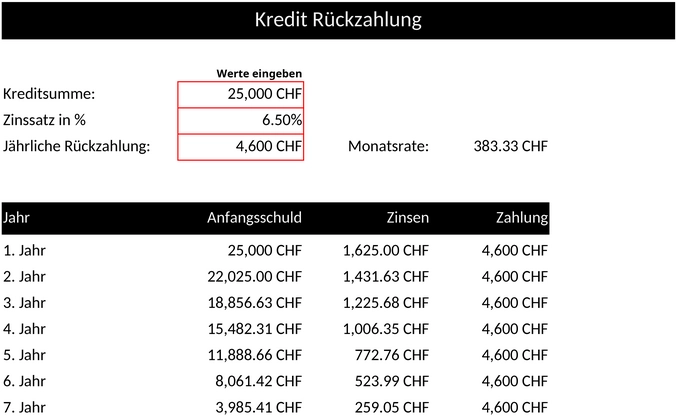 Kredit Rückzahlung

Werte eingeben

Kreditsumme: 25,000 CHF
Zinssatz in % 6.50%
Jährliche Rückzahlung: 4,600 CHF Monatsrate: 383.33 CHF

| Jahr | Anfangsschuld | Zinsen | Zahlung |
|---|---|---|---|
| 1. Jahr | 25,000 CHF | 1,625.00 CHF | 4,600 CHF |
| 2. Jahr | 22,025.00 CHF | 1,431.63 CHF | 4,600 CHF |
| 3. Jahr | 18,856.63 CHF | 1,225.68 CHF | 4,600 CHF |
| 4. Jahr | 15,482.31 CHF | 1,006.35 CHF | 4,600 CHF |
| 5. Jahr | 11,888.66 CHF | 772.76 CHF | 4,600 CHF |
| 6. Jahr | 8,061.42 CHF | 523.99 CHF | 4,600 CHF |
| 7. Jahr | 3,985.41 CHF | 259.05 CHF | 4,600 CHF |